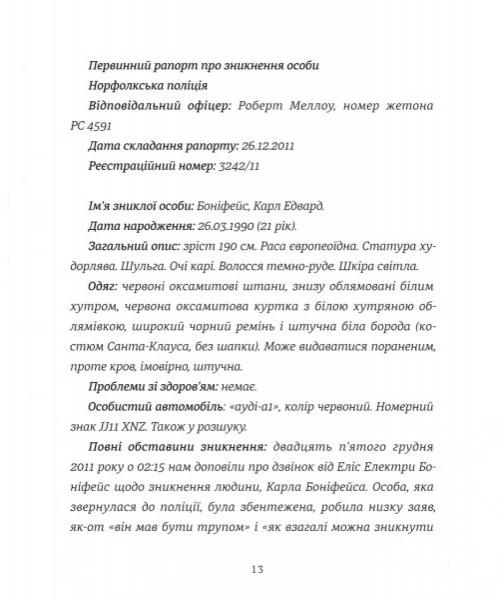 Первинний рапорт про зникнення особи

Норфолкська поліція

Відповідальний офіцер: Роберт Меллоу, номер жетона PC 4591

Дата складання рапорту: 26.12.2011

Реєстраційний номер: 3242/11

Ім'я зниклої особи: Боніфейс, Карл Едвард.

Дата народження: 26.03.1990 (21 рік).

Загальний опис: зріст 190 см. Раса європеоїдна. Статура худорлява. Шульга. Очі карі. Волосся темно-руде. Шкіра світла.

Одяг: червоні оксамитові штани, знизу облямовані білим хутром, червона оксамитова куртка з білою хутряною облямівкою, широкий чорний ремінь і штучна біла борода (костюм Санта-Клауса, без шапки). Може видаватися пораненим, проте кров, імовірно, штучна.

Проблеми зі здоров'ям: немає.

Особистий автомобіль: «ауді-а1», колір червоний. Номерний знак JJ11 XNZ. Також у розшуку.

Повні обставини зникнення: двадцять п'ятого грудня 2011 року о 02:15 нам доповіли про дзвінок від Еліс Електри Боніфейс щодо зникнення людини, Карла Боніфейса. Особа, яка звернулася до поліції, була збентежена, робила низку заяв, як-от «він мав бути трупом» і «як взагалі можна зникнути

13